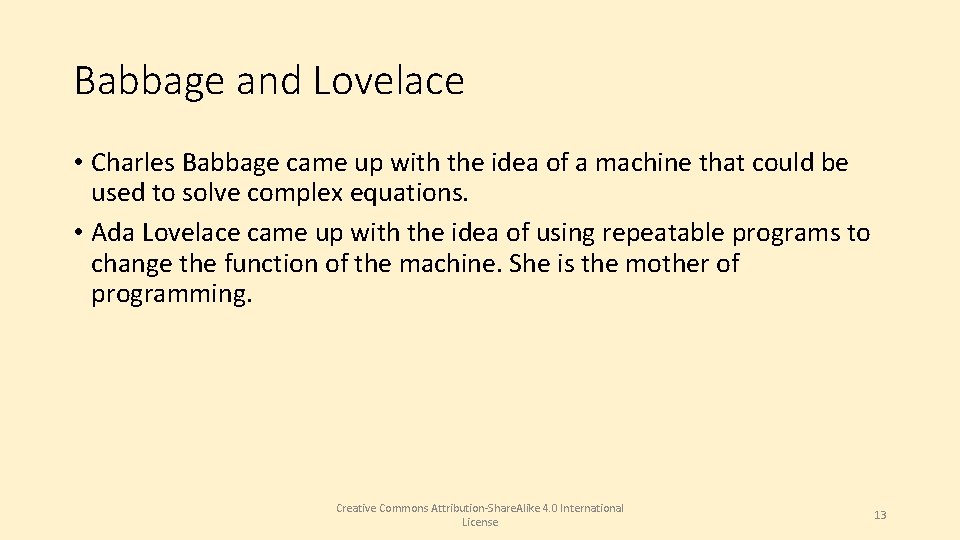 Babbage and Lovelace

• Charles Babbage came up with the idea of a machine that could be used to solve complex equations.
• Ada Lovelace came up with the idea of using repeatable programs to change the function of the machine. She is the mother of programming.

Creative Commons Attribution-ShareAlike 4.0 International License

13